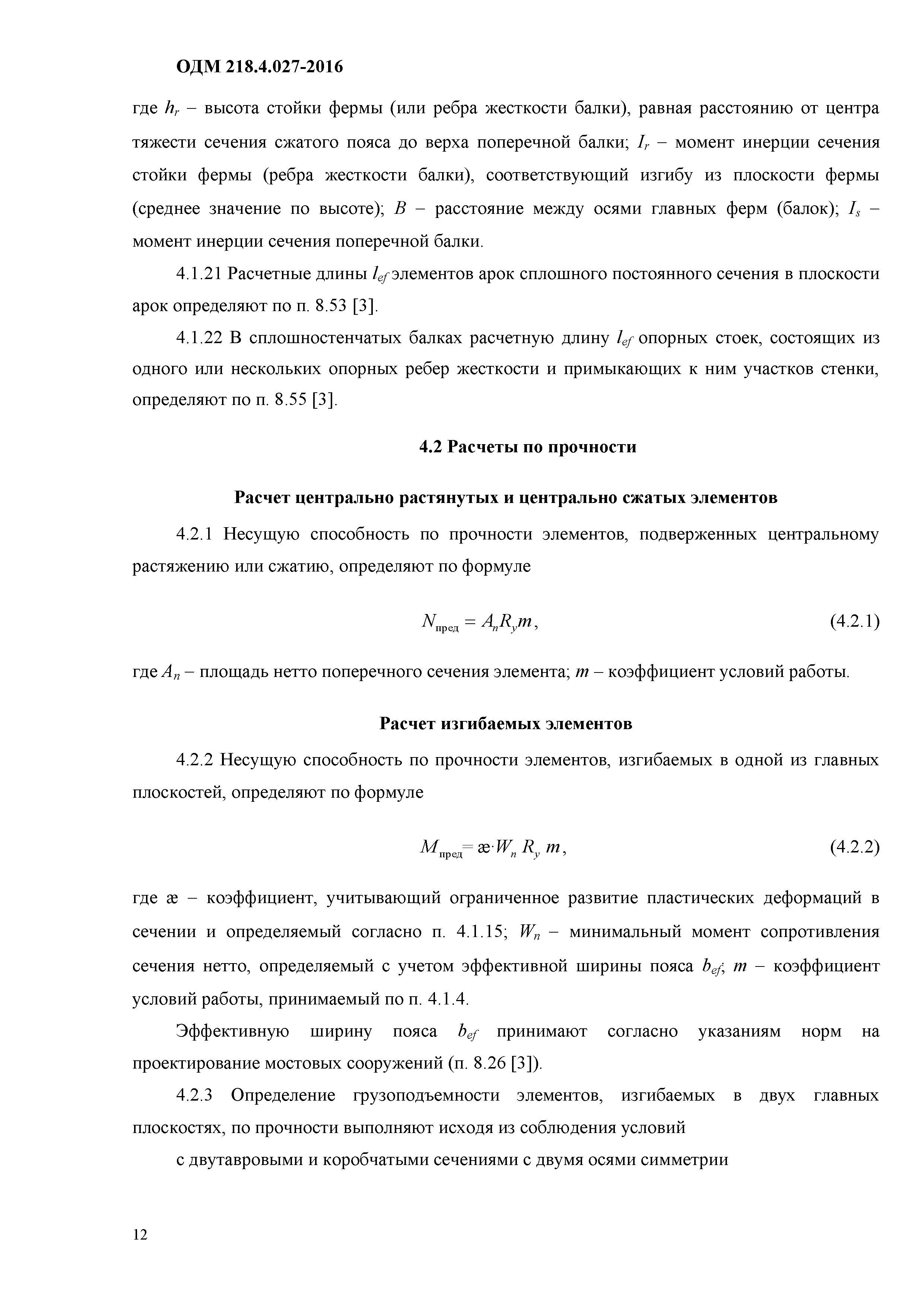 ОДМ 218.4.027-2016

где $h_r$ – высота стойки фермы (или ребра жесткости балки), равная расстоянию от центра тяжести сечения сжатого пояса до верха поперечной балки; $I_r$ – момент инерции сечения стойки фермы (ребра жесткости балки), соответствующий изгибу из плоскости фермы (среднее значение по высоте); $B$ – расстояние между осями главных ферм (балок); $I_s$ – момент инерции сечения поперечной балки.

4.1.21 Расчетные длины $l_{ef}$ элементов арок сплошного постоянного сечения в плоскости арок определяют по п. 8.53 [3].

4.1.22 В сплошностенчатых балках расчетную длину $l_{ef}$ опорных стоек, состоящих из одного или нескольких опорных ребер жесткости и примыкающих к ним участков стенки, определяют по п. 8.55 [3].

4.2 Расчеты по прочности

Расчет центрально растянутых и центрально сжатых элементов

4.2.1 Несущую способность по прочности элементов, подверженных центральному растяжению или сжатию, определяют по формуле

$N_{пред} = A_n R_y m,$ (4.2.1)

где $A_n$ – площадь нетто поперечного сечения элемента; $m$ – коэффициент условий работы.

Расчет изгибаемых элементов

4.2.2 Несущую способность по прочности элементов, изгибаемых в одной из главных плоскостей, определяют по формуле

$M_{пред} = æ \cdot W_n R_y m,$ (4.2.2)

где æ – коэффициент, учитывающий ограниченное развитие пластических деформаций в сечении и определяемый согласно п. 4.1.15; $W_n$ – минимальный момент сопротивления сечения нетто, определяемый с учетом эффективной ширины пояса $b_{ef}$; $m$ – коэффициент условий работы, принимаемый по п. 4.1.4.

Эффективную ширину пояса $b_{ef}$ принимают согласно указаниям норм на проектирование мостовых сооружений (п. 8.26 [3]).

4.2.3 Определение грузоподъемности элементов, изгибаемых в двух главных плоскостях, по прочности выполняют исходя из соблюдения условий

с двутавровыми и коробчатыми сечениями с двумя осями симметрии

12